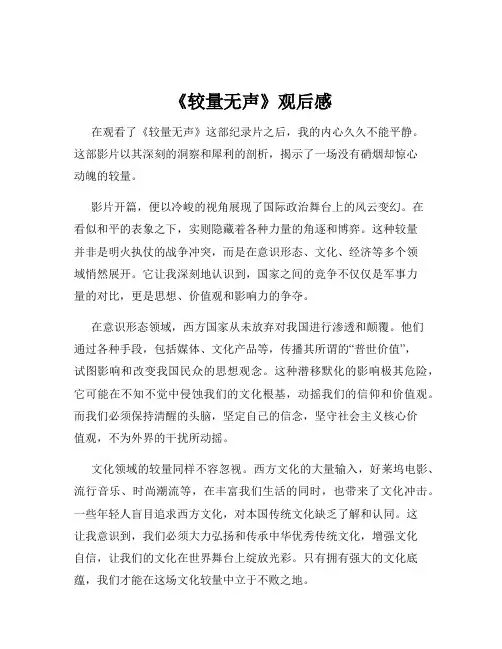 《较量无声》观后感

在观看了《较量无声》这部纪录片之后，我的内心久久不能平静。这部影片以其深刻的洞察和犀利的剖析，揭示了一场没有硝烟却惊心动魄的较量。

影片开篇，便以冷峻的视角展现了国际政治舞台上的风云变幻。在看似和平的表象之下，实则隐藏着各种力量的角逐和博弈。这种较量并非是明火执仗的战争冲突，而是在意识形态、文化、经济等多个领域悄然展开。它让我深刻地认识到，国家之间的竞争不仅仅是军事力量的对比，更是思想、价值观和影响力的争夺。

在意识形态领域，西方国家从未放弃对我国进行渗透和颠覆。他们通过各种手段，包括媒体、文化产品等，传播其所谓的“普世价值”，试图影响和改变我国民众的思想观念。这种潜移默化的影响极其危险，它可能在不知不觉中侵蚀我们的文化根基，动摇我们的信仰和价值观。而我们必须保持清醒的头脑，坚定自己的信念，坚守社会主义核心价值观，不为外界的干扰所动摇。

文化领域的较量同样不容忽视。西方文化的大量输入，好莱坞电影、流行音乐、时尚潮流等，在丰富我们生活的同时，也带来了文化冲击。一些年轻人盲目追求西方文化，对本国传统文化缺乏了解和认同。这让我意识到，我们必须大力弘扬和传承中华优秀传统文化，增强文化自信，让我们的文化在世界舞台上绽放光彩。只有拥有强大的文化底蕴，我们才能在这场文化较量中立于不败之地。